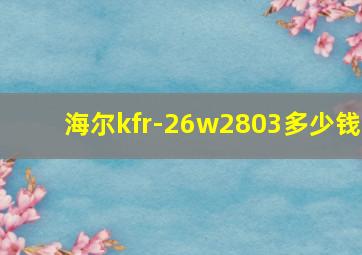 海尔kfr-26w2803多少钱